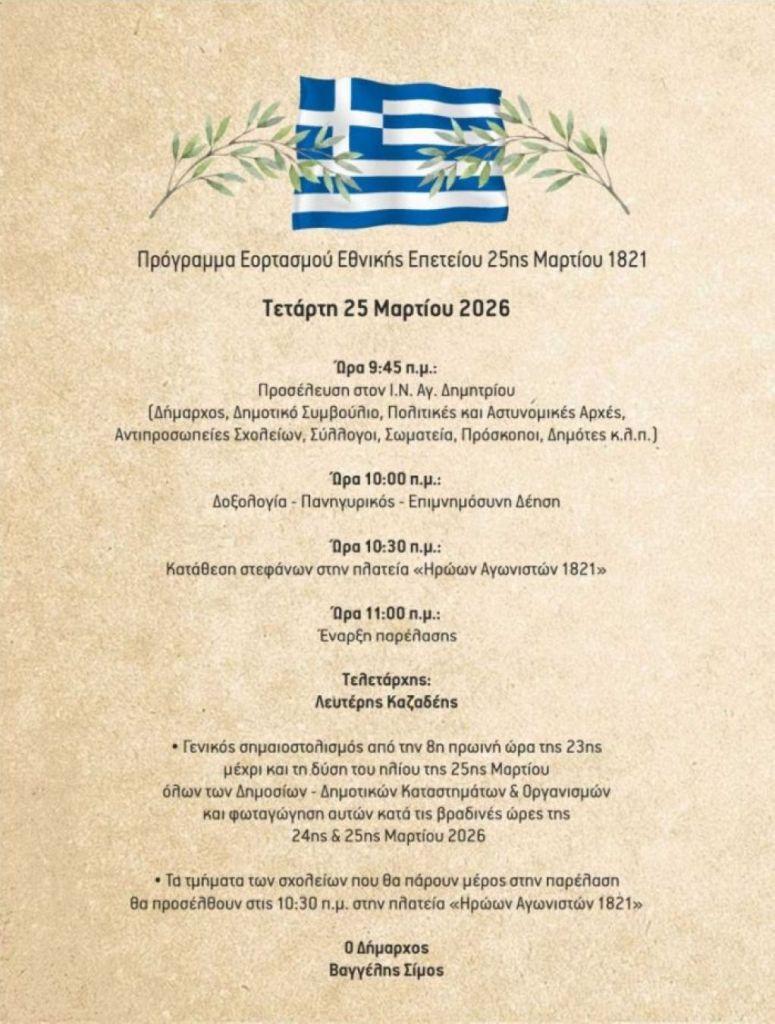 Πρόγραμμα Εορτασμού Εθνικής Επετείου 25ης Μαρτίου 1821

Τετάρτη 25 Μαρτίου 2026

Ώρα 9:45 π.μ.:
Προσέλευση στον Ι.Ν. Αγ. Δημητρίου
(Δήμαρχος, Δημοτικό Συμβούλιο, Πολιτικές και Αστυνομικές Αρχές, Αντιπροσωπείες Σχολείων, Σύλλογοι, Σωματεία, Πρόσκοποι, Δημότες κ.λ.π.)

Ώρα 10:00 π.μ.:
Δοξολογία - Πανηγυρικός - Επιμνημόσυνη Δέηση

Ώρα 10:30 π.μ.:
Κατάθεση στεφάνων στην πλατεία «Ηρώων Αγωνιστών 1821»

Ώρα 11:00 π.μ.:
Έναρξη παρέλασης

Τελετάρχης:
Λευτέρης Καζαδέης

• Γενικός σημαιοστολισμός από την 8η πρωινή ώρα της 23ης μέχρι και τη δύση του ηλίου της 25ης Μαρτίου όλων των Δημοσίων - Δημοτικών Καταστημάτων & Οργανισμών και φωταγώγηση αυτών κατά τις βραδινές ώρες της 24ης & 25ης Μαρτίου 2026

• Τα τμήματα των σχολείων που θα πάρουν μέρος στην παρέλαση θα προσέλθουν στις 10:30 π.μ. στην πλατεία «Ηρώων Αγωνιστών 1821»

Ο Δήμαρχος
Βαγγέλης Σίμος